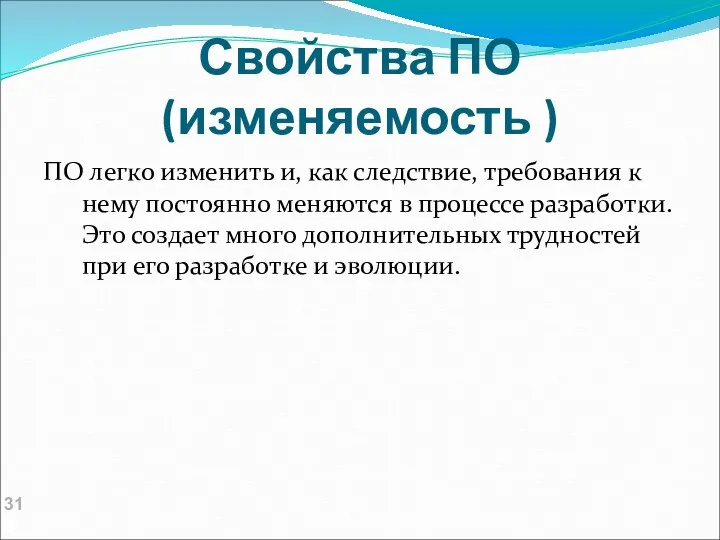 Свойства ПО (изменяемость )

ПО легко изменить и, как следствие, требования к нему постоянно меняются в процессе разработки. Это создает много дополнительных трудностей при его разработке и эволюции.

31